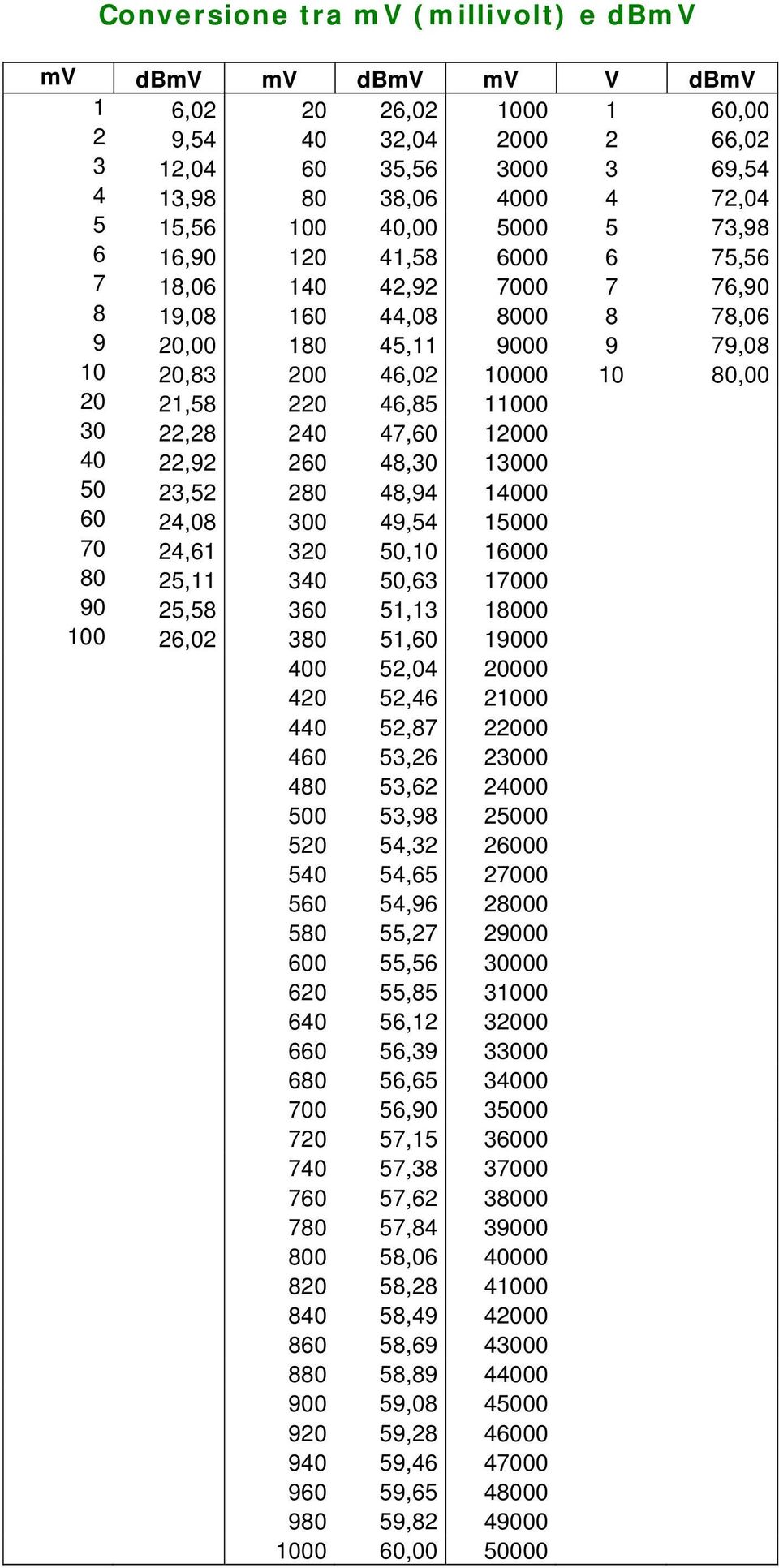 Conversione tra mV (millivolt) e dBmV

| mV | dBmV | mV | dBmV | mV | V | dBmV |
|---|---|---|---|---|---|---|
| 1 | 6,02 | 20 | 26,02 | 1000 | 1 | 60,00 |
| 2 | 9,54 | 40 | 32,04 | 2000 | 2 | 66,02 |
| 3 | 12,04 | 60 | 35,56 | 3000 | 3 | 69,54 |
| 4 | 13,98 | 80 | 38,06 | 4000 | 4 | 72,04 |
| 5 | 15,56 | 100 | 40,00 | 5000 | 5 | 73,98 |
| 6 | 16,90 | 120 | 41,58 | 6000 | 6 | 75,56 |
| 7 | 18,06 | 140 | 42,92 | 7000 | 7 | 76,90 |
| 8 | 19,08 | 160 | 44,08 | 8000 | 8 | 78,06 |
| 9 | 20,00 | 180 | 45,11 | 9000 | 9 | 79,08 |
| 10 | 20,83 | 200 | 46,02 | 10000 | 10 | 80,00 |
| 20 | 21,58 | 220 | 46,85 | 11000 | | |
| 30 | 22,28 | 240 | 47,60 | 12000 | | |
| 40 | 22,92 | 260 | 48,30 | 13000 | | |
| 50 | 23,52 | 280 | 48,94 | 14000 | | |
| 60 | 24,08 | 300 | 49,54 | 15000 | | |
| 70 | 24,61 | 320 | 50,10 | 16000 | | |
| 80 | 25,11 | 340 | 50,63 | 17000 | | |
| 90 | 25,58 | 360 | 51,13 | 18000 | | |
| 100 | 26,02 | 380 | 51,60 | 19000 | | |
| | | 400 | 52,04 | 20000 | | |
| | | 420 | 52,46 | 21000 | | |
| | | 440 | 52,87 | 22000 | | |
| | | 460 | 53,26 | 23000 | | |
| | | 480 | 53,62 | 24000 | | |
| | | 500 | 53,98 | 25000 | | |
| | | 520 | 54,32 | 26000 | | |
| | | 540 | 54,65 | 27000 | | |
| | | 560 | 54,96 | 28000 | | |
| | | 580 | 55,27 | 29000 | | |
| | | 600 | 55,56 | 30000 | | |
| | | 620 | 55,85 | 31000 | | |
| | | 640 | 56,12 | 32000 | | |
| | | 660 | 56,39 | 33000 | | |
| | | 680 | 56,65 | 34000 | | |
| | | 700 | 56,90 | 35000 | | |
| | | 720 | 57,15 | 36000 | | |
| | | 740 | 57,38 | 37000 | | |
| | | 760 | 57,62 | 38000 | | |
| | | 780 | 57,84 | 39000 | | |
| | | 800 | 58,06 | 40000 | | |
| | | 820 | 58,28 | 41000 | | |
| | | 840 | 58,49 | 42000 | | |
| | | 860 | 58,69 | 43000 | | |
| | | 880 | 58,89 | 44000 | | |
| | | 900 | 59,08 | 45000 | | |
| | | 920 | 59,28 | 46000 | | |
| | | 940 | 59,46 | 47000 | | |
| | | 960 | 59,65 | 48000 | | |
| | | 980 | 59,82 | 49000 | | |
| | | 1000 | 60,00 | 50000 | | |